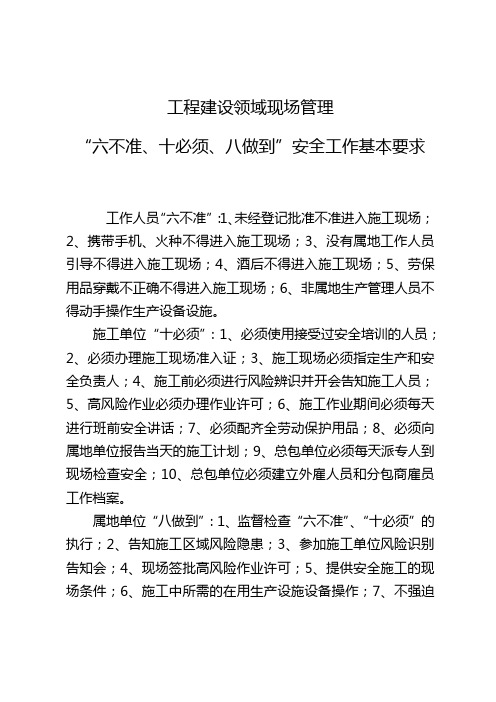 工程建设领域现场管理

“六不准、十必须、八做到”安全工作基本要求

工作人员“六不准”:1、未经登记批准不准进入施工现场；2、携带手机、火种不得进入施工现场；3、没有属地工作人员引导不得进入施工现场；4、酒后不得进入施工现场；5、劳保用品穿戴不正确不得进入施工现场；6、非属地生产管理人员不得动手操作生产设备设施。

施工单位“十必须”：1、必须使用接受过安全培训的人员；2、必须办理施工现场准入证；3、施工现场必须指定生产和安全负责人；4、施工前必须进行风险辨识并开会告知施工人员；5、高风险作业必须办理作业许可；6、施工作业期间必须每天进行班前安全讲话；7、必须配齐全劳动保护用品；8、必须向属地单位报告当天的施工计划；9、总包单位必须每天派专人到现场检查安全；10、总包单位必须建立外雇人员和分包商雇员工作档案。

属地单位“八做到”：1、监督检查“六不准”、“十必须”的执行；2、告知施工区域风险隐患；3、参加施工单位风险识别告知会；4、现场签批高风险作业许可；5、提供安全施工的现场条件；6、施工中所需的在用生产设施设备操作；7、不强迫